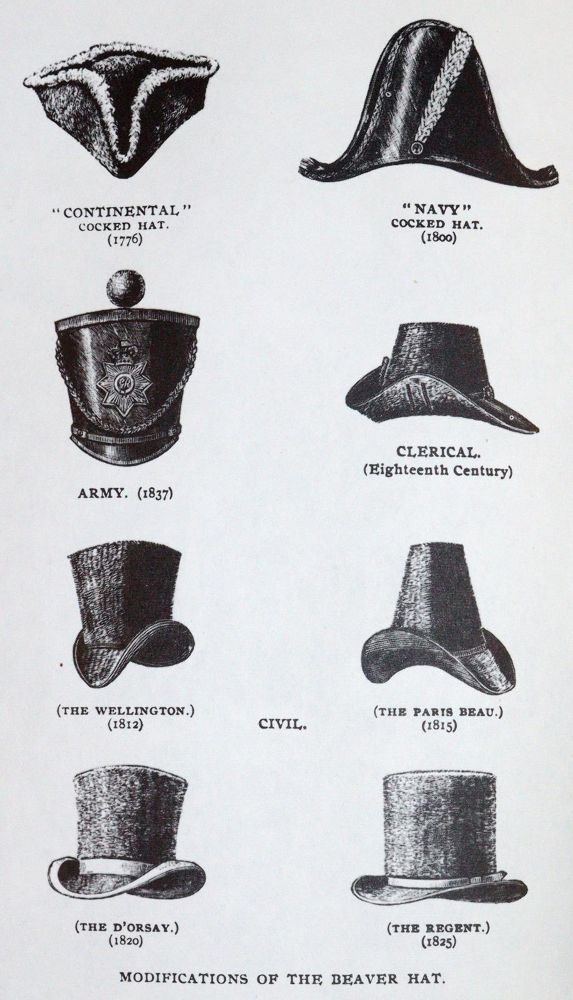 "CONTINENTAL"
COCKED HAT.
(1776)

"NAVY"
COCKED HAT.
(1800)

ARMY. (1837)

CLERICAL.
(Eighteenth Century)

(THE WELLINGTON.)
(1812)

CIVIL.

(THE PARIS BEAU.)
(1815)

(THE D'ORSAY.)
(1820)

(THE REGENT.)
(1825)

MODIFICATIONS OF THE BEAVER HAT.